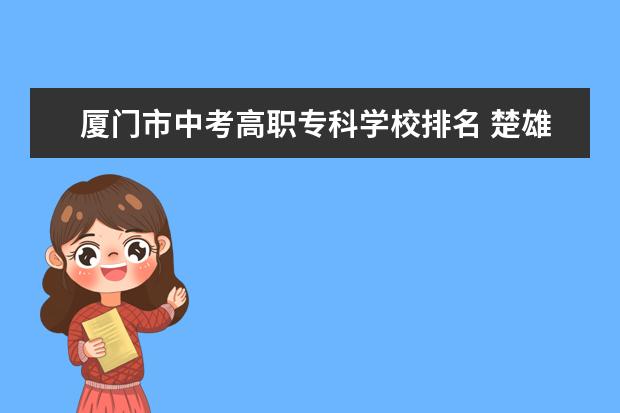 厦门市中考高职专科学校排名 楚雄